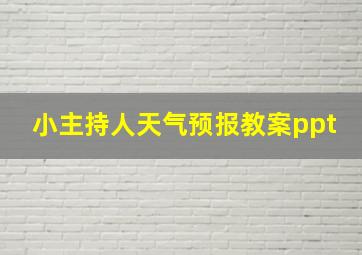 小主持人天气预报教案ppt